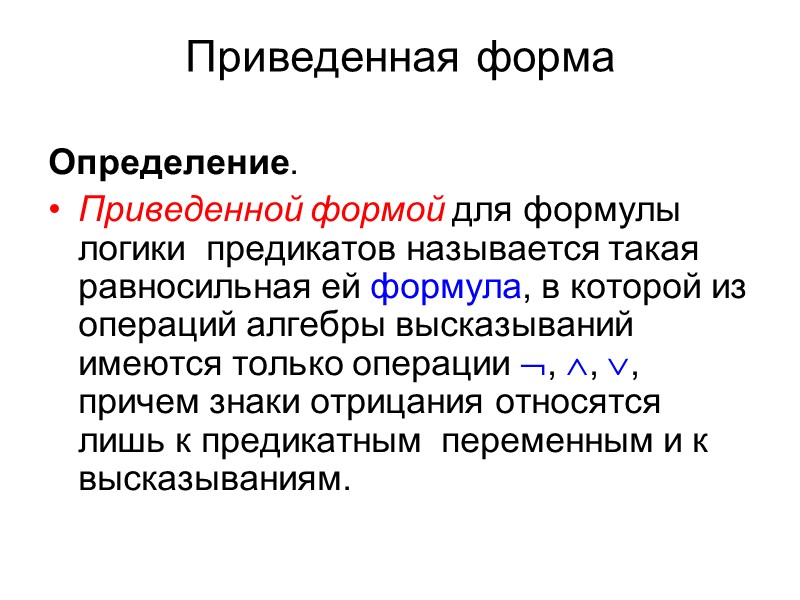 Приведенная форма

Определение.

• Приведенной формой для формулы логики предикатов называется такая равносильная ей формула, в которой из операций алгебры высказываний имеются только операции $\neg$, $\wedge$, $\vee$, причем знаки отрицания относятся лишь к предикатным переменным и к высказываниям.